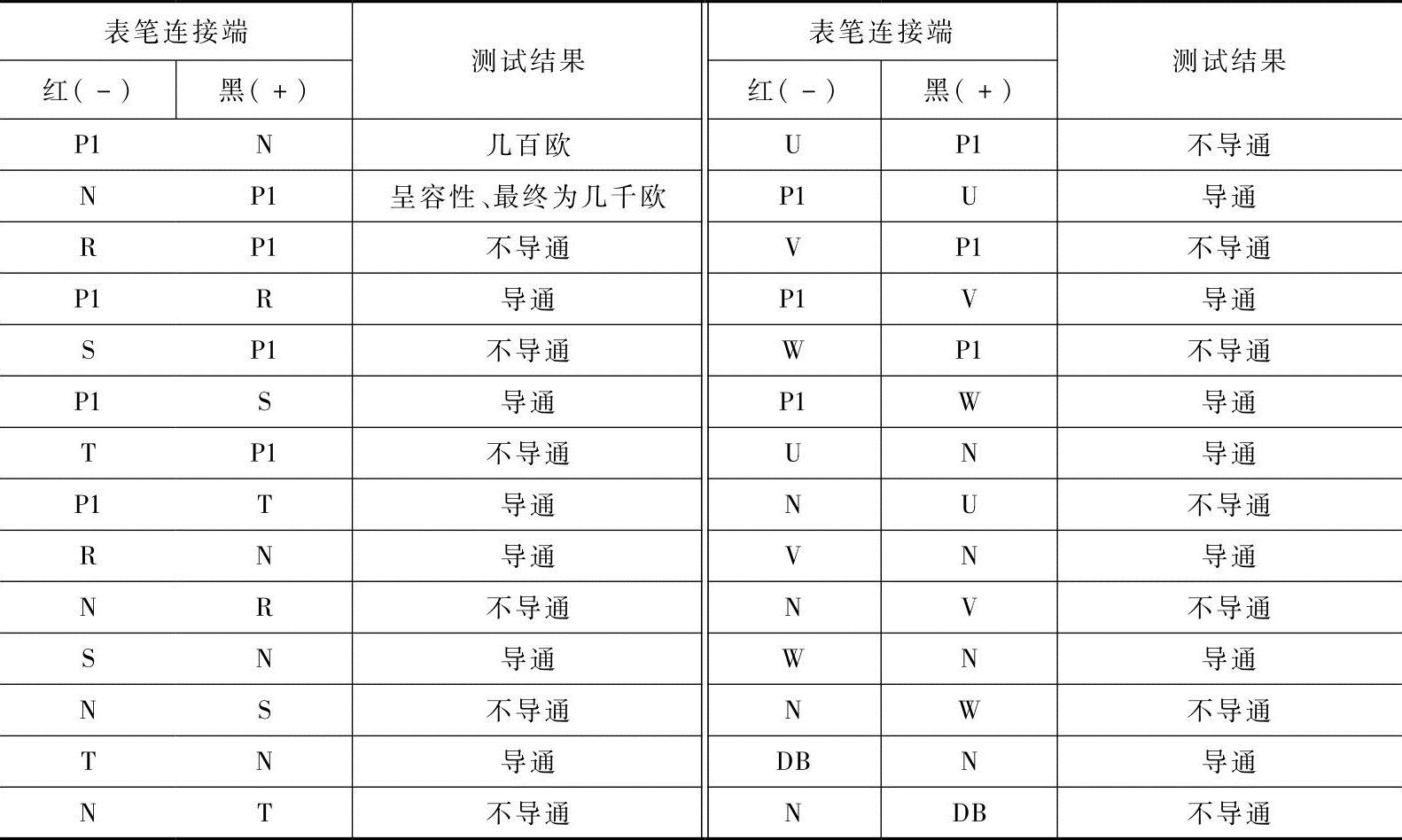 | 表笔连接端 | | 测试结果 | 表笔连接端 | | 测试结果 |
|---|---|---|---|---|---|
| 红(－) | 黑(＋) | | 红(－) | 黑(＋) | |
| P1 | N | 几百欧 | U | P1 | 不导通 |
| N | P1 | 呈容性、最终为几千欧 | P1 | U | 导通 |
| R | P1 | 不导通 | V | P1 | 不导通 |
| P1 | R | 导通 | P1 | V | 导通 |
| S | P1 | 不导通 | W | P1 | 不导通 |
| P1 | S | 导通 | P1 | W | 导通 |
| T | P1 | 不导通 | U | N | 导通 |
| P1 | T | 导通 | N | U | 不导通 |
| R | N | 导通 | V | N | 导通 |
| N | R | 不导通 | N | V | 不导通 |
| S | N | 导通 | W | N | 导通 |
| N | S | 不导通 | N | W | 不导通 |
| T | N | 导通 | DB | N | 导通 |
| N | T | 不导通 | N | DB | 不导通 |